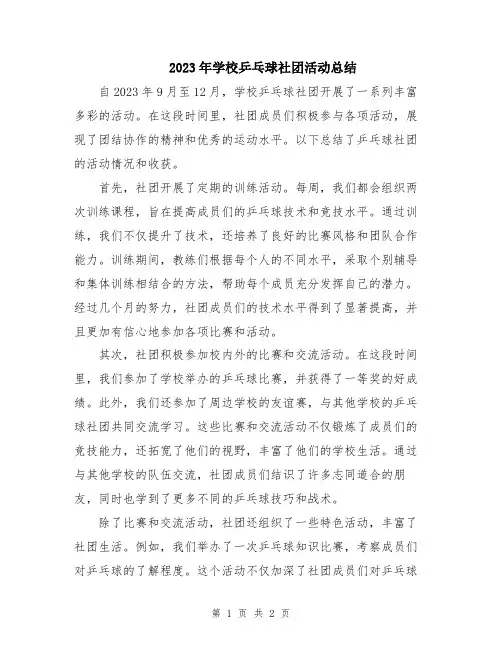 2023年学校乒乓球社团活动总结

自2023年9月至12月，学校乒乓球社团开展了一系列丰富多彩的活动。在这段时间里，社团成员们积极参与各项活动，展现了团结协作的精神和优秀的运动水平。以下总结了乒乓球社团的活动情况和收获。

首先，社团开展了定期的训练活动。每周，我们都会组织两次训练课程，旨在提高成员们的乒乓球技术和竞技水平。通过训练，我们不仅提升了技术，还培养了良好的比赛风格和团队合作能力。训练期间，教练们根据每个人的不同水平，采取个别辅导和集体训练相结合的方法，帮助每个成员充分发挥自己的潜力。经过几个月的努力，社团成员们的技术水平得到了显著提高，并且更加有信心地参加各项比赛和活动。

其次，社团积极参加校内外的比赛和交流活动。在这段时间里，我们参加了学校举办的乒乓球比赛，并获得了一等奖的好成绩。此外，我们还参加了周边学校的友谊赛，与其他学校的乒乓球社团共同交流学习。这些比赛和交流活动不仅锻炼了成员们的竞技能力，还拓宽了他们的视野，丰富了他们的学校生活。通过与其他学校的队伍交流，社团成员们结识了许多志同道合的朋友，同时也学到了更多不同的乒乓球技巧和战术。

除了比赛和交流活动，社团还组织了一些特色活动，丰富了社团生活。例如，我们举办了一次乒乓球知识比赛，考察成员们对乒乓球的了解程度。这个活动不仅加深了社团成员们对乒乓球

第 1 页 共 2 页